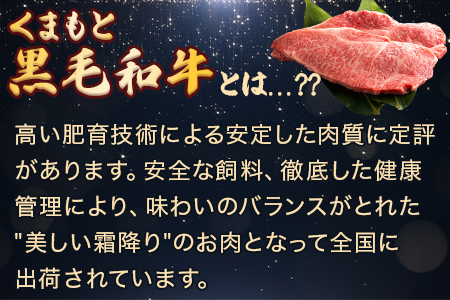 くまもと
黒毛和牛とは…??

高い肥育技術による安定した肉質に定評があります。安全な飼料、徹底した健康管理により、味わいのバランスがとれた"美しい霜降り"のお肉となって全国に出荷されています。